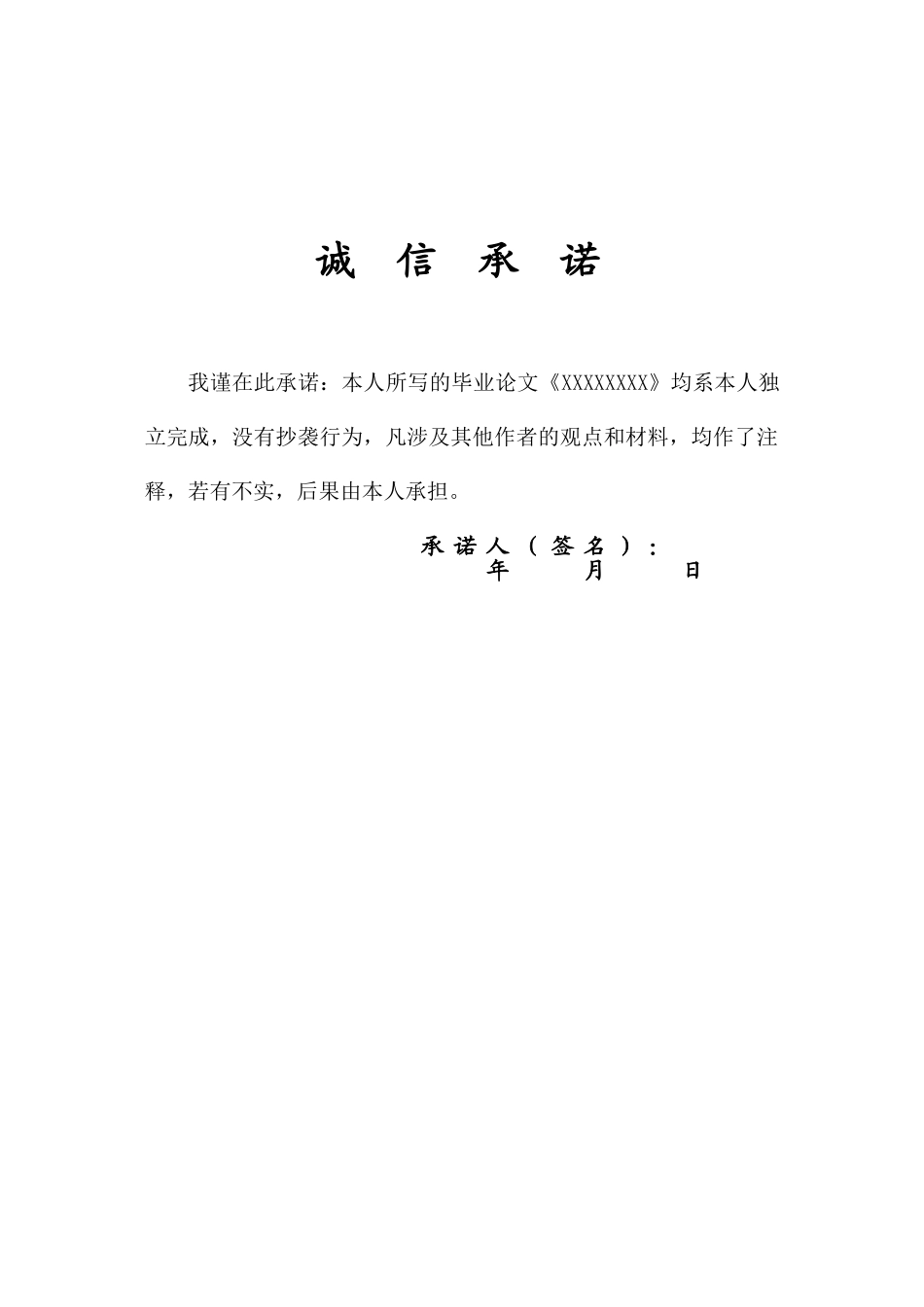 诚 信 承 诺

我谨在此承诺：本人所写的毕业论文《XXXXXXXX》均系本人独立完成，没有抄袭行为，凡涉及其他作者的观点和材料，均作了注释，若有不实，后果由本人承担。

承诺人（签名）：
年 月 日